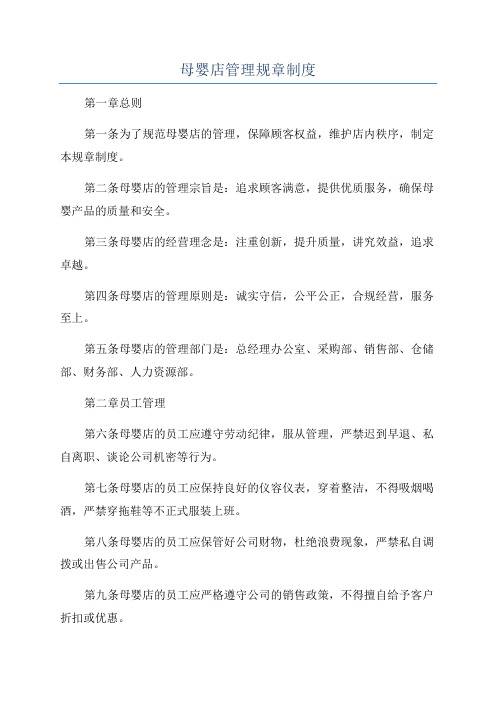 母婴店管理规章制度

第一章总则

第一条为了规范母婴店的管理，保障顾客权益，维护店内秩序，制定本规章制度。

第二条母婴店的管理宗旨是：追求顾客满意，提供优质服务，确保母婴产品的质量和安全。

第三条母婴店的经营理念是：注重创新，提升质量，讲究效益，追求卓越。

第四条母婴店的管理原则是：诚实守信，公平公正，合规经营，服务至上。

第五条母婴店的管理部门是：总经理办公室、采购部、销售部、仓储部、财务部、人力资源部。

第二章员工管理

第六条母婴店的员工应遵守劳动纪律，服从管理，严禁迟到早退、私自离职、谈论公司机密等行为。

第七条母婴店的员工应保持良好的仪容仪表，穿着整洁，不得吸烟喝酒，严禁穿拖鞋等不正式服装上班。

第八条母婴店的员工应保管好公司财物，杜绝浪费现象，严禁私自调拨或出售公司产品。

第九条母婴店的员工应严格遵守公司的销售政策，不得擅自给予客户折扣或优惠。